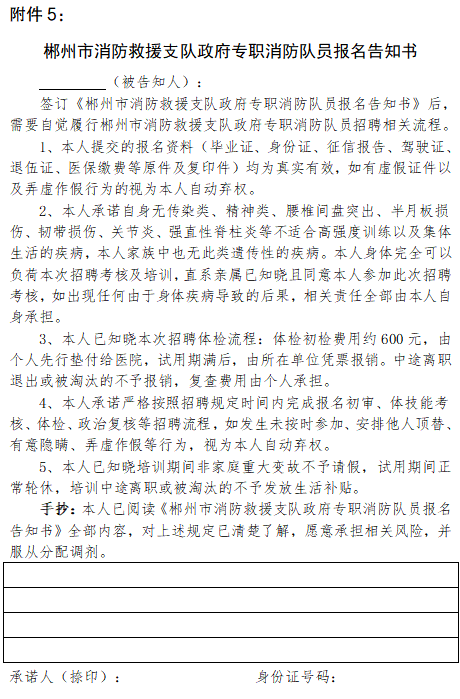 附件 5：

郴州市消防救援支队政府专职消防队员报名告知书

________（被告知人）：

签订《郴州市消防救援支队政府专职消防队员报名告知书》后，需要自觉履行郴州市消防救援支队政府专职消防队员招聘相关流程。

1、本人提交的报名资料（毕业证、身份证、征信报告、驾驶证、退伍证、医保缴费等原件及复印件）均为真实有效，如有虚假证件以及弄虚作假行为的视为本人自动弃权。

2、本人承诺自身无传染类、精神类、腰椎间盘突出、半月板损伤、韧带损伤、关节炎、强直性脊柱炎等不适合高强度训练以及集体生活的疾病，本人家族中也无此类遗传性的疾病。本人身体完全可以负荷本次招聘考核及培训，直系亲属已知晓且同意本人参加此次招聘考核，如出现任何由于身体疾病导致的后果，相关责任全部由本人自身承担。

3、本人已知晓本次招聘体检流程：体检初检费用约 600 元，由个人先行垫付给医院，试用期满后，由所在单位凭票报销。中途离职退出或被淘汰的不予报销，复查费用由个人承担。

4、本人承诺严格按照招聘规定时间内完成报名初审、体技能考核、体检、政治复核等招聘流程，如发生未按时参加、安排他人顶替、有意隐瞒、弄虚作假等行为，视为本人自动弃权。

5、本人已知晓培训期间非家庭重大变故不予请假，试用期间正常轮休，培训中途离职或被淘汰的不予发放生活补贴。

手抄：本人已阅读《郴州市消防救援支队政府专职消防队员报名告知书》全部内容，对上述规定已清楚了解，愿意承担相关风险，并服从分配调剂。

承诺人（捺印）：　　　　身份证号码：